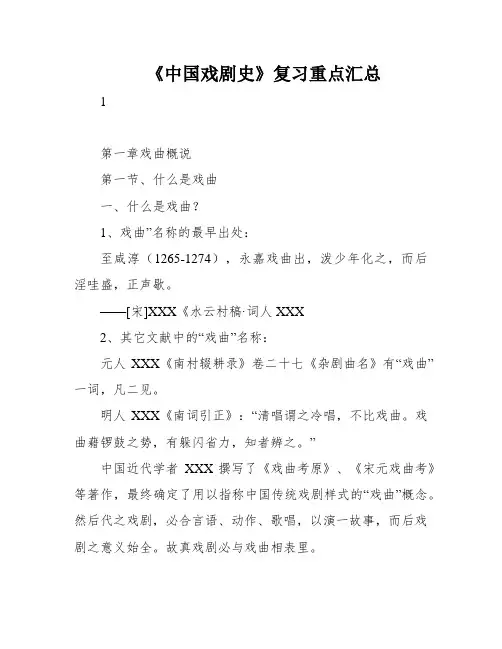 《中国戏剧史》复习重点汇总

1

第一章戏曲概说

第一节、什么是戏曲

一、什么是戏曲？

1、戏曲”名称的最早出处：

至咸淳（1265-1274），永嘉戏曲出，泼少年化之，而后淫哇盛，正声歇。

——[宋]XXX《水云村稿·词人 XXX

2、其它文献中的“戏曲”名称：

元人 XXX《南村辍耕录》卷二十七《杂剧曲名》有“戏曲”一词，凡二见。

明人 XXX《南词引正》：“清唱谓之冷唱，不比戏曲。戏曲藉锣鼓之势，有躲闪省力，知者辨之。”

中国近代学者 XXX 撰写了《戏曲考原》、《宋元戏曲考》等著作，最终确定了用以指称中国传统戏剧样式的“戏曲”概念。然后代之戏剧，必合言语、动作、歌唱，以演一故事，而后戏剧之意义始全。故真戏剧必与戏曲相表里。